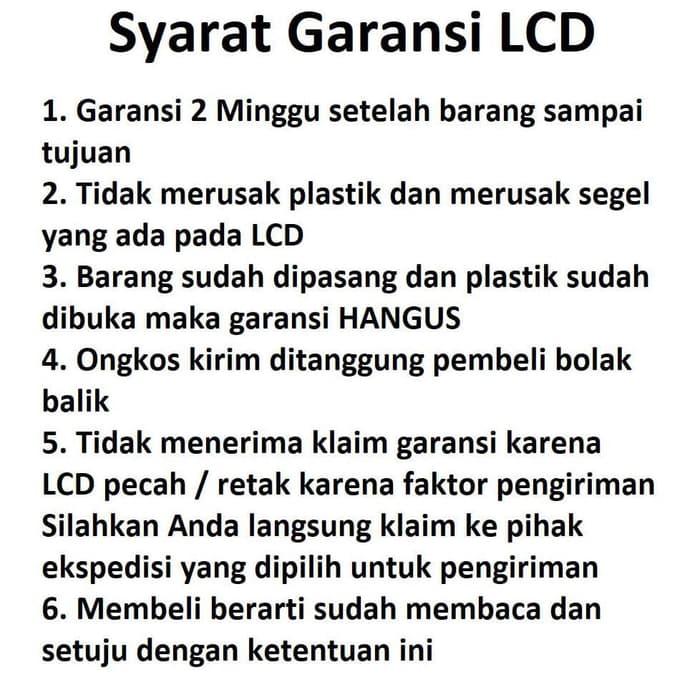 Syarat Garansi LCD

1. Garansi 2 Minggu setelah barang sampai tujuan
2. Tidak merusak plastik dan merusak segel yang ada pada LCD
3. Barang sudah dipasang dan plastik sudah dibuka maka garansi HANGUS
4. Ongkos kirim ditanggung pembeli bolak balik
5. Tidak menerima klaim garansi karena LCD pecah / retak karena faktor pengiriman Silahkan Anda langsung klaim ke pihak ekspedisi yang dipilih untuk pengiriman
6. Membeli berarti sudah membaca dan setuju dengan ketentuan ini